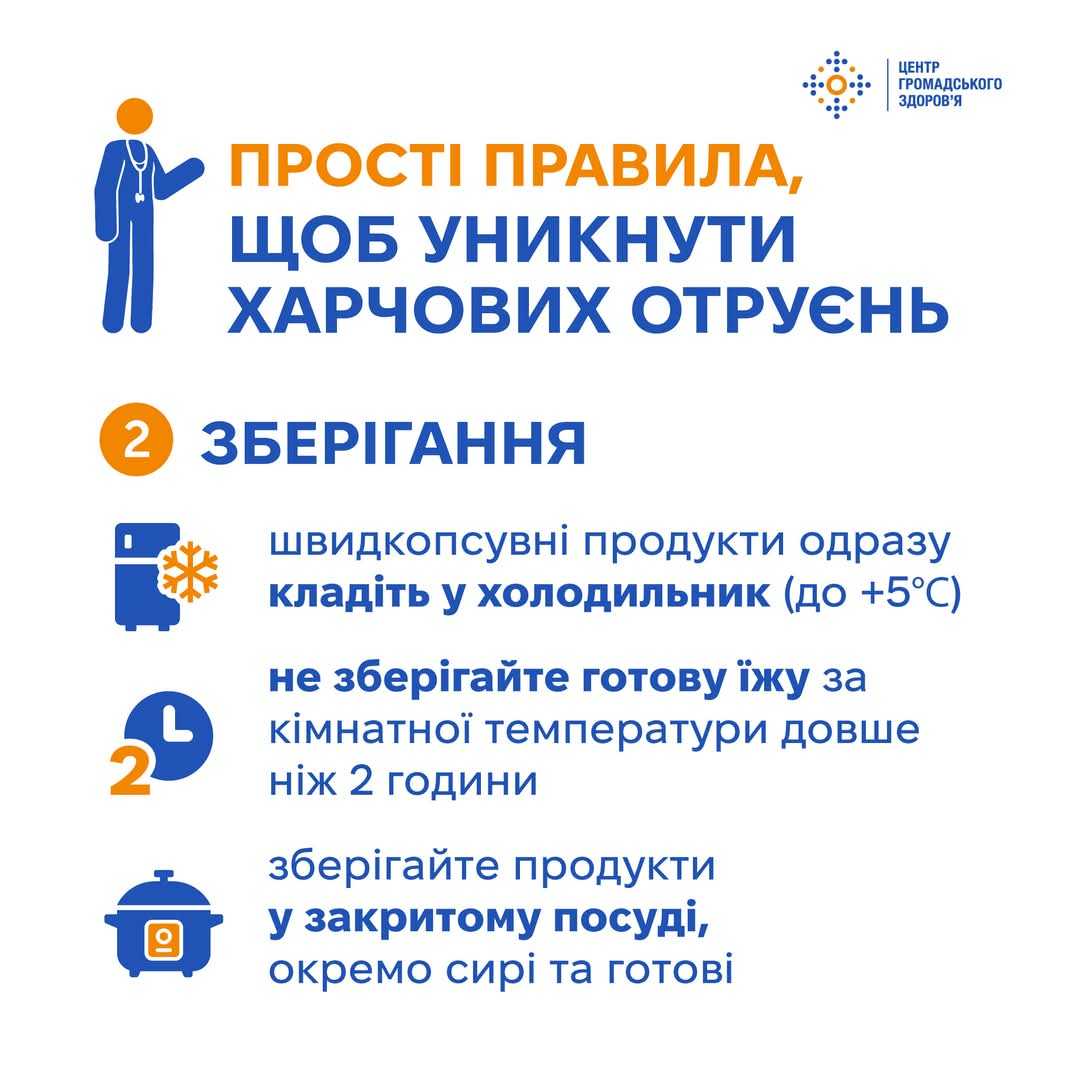 ЦЕНТР
ГРОМАДСЬКОГО
ЗДОРОВ'Я

ПРОСТІ ПРАВИЛА, ЩОБ УНИКНУТИ ХАРЧОВИХ ОТРУЄНЬ

2 ЗБЕРІГАННЯ

швидкопсувні продукти одразу кладіть у холодильник (до +5°C)

2

не зберігайте готову їжу за кімнатної температури довше ніж 2 години

зберігайте продукти у закритому посуді, окремо сирі та готові